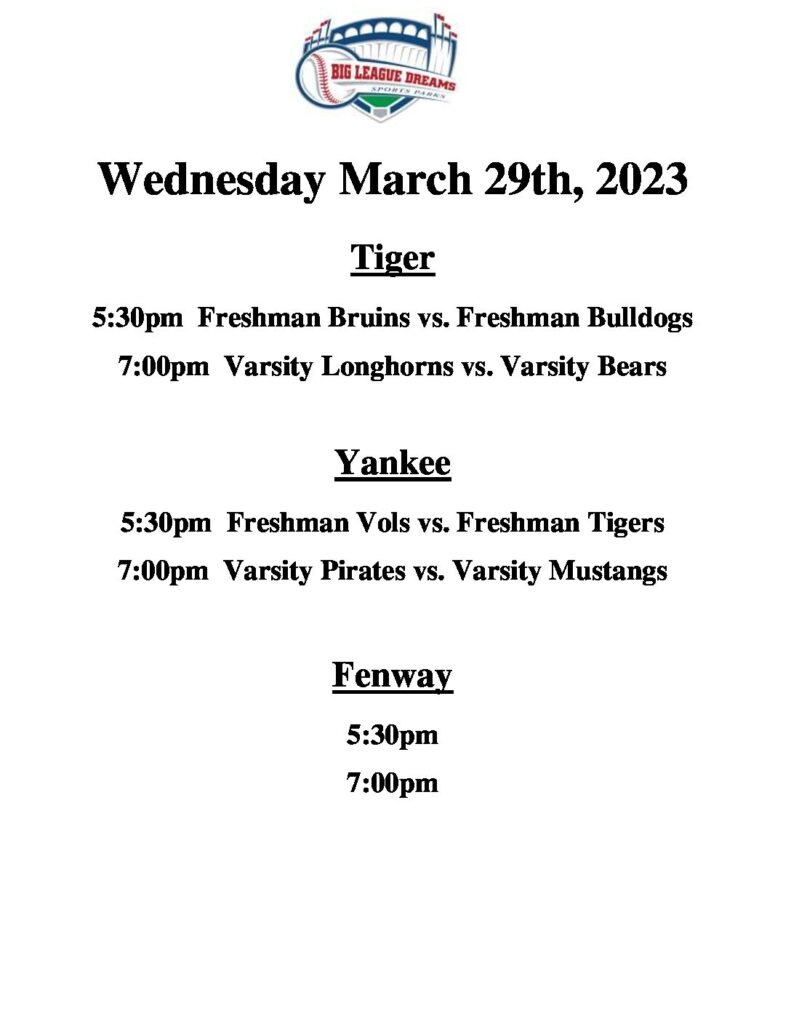 BIG LEAGUE DREAMS
SPORTS PARKS

Wednesday March 29th, 2023

Tiger

5:30pm Freshman Bruins vs. Freshman Bulldogs

7:00pm Varsity Longhorns vs. Varsity Bears

Yankee

5:30pm Freshman Vols vs. Freshman Tigers

7:00pm Varsity Pirates vs. Varsity Mustangs

Fenway

5:30pm

7:00pm